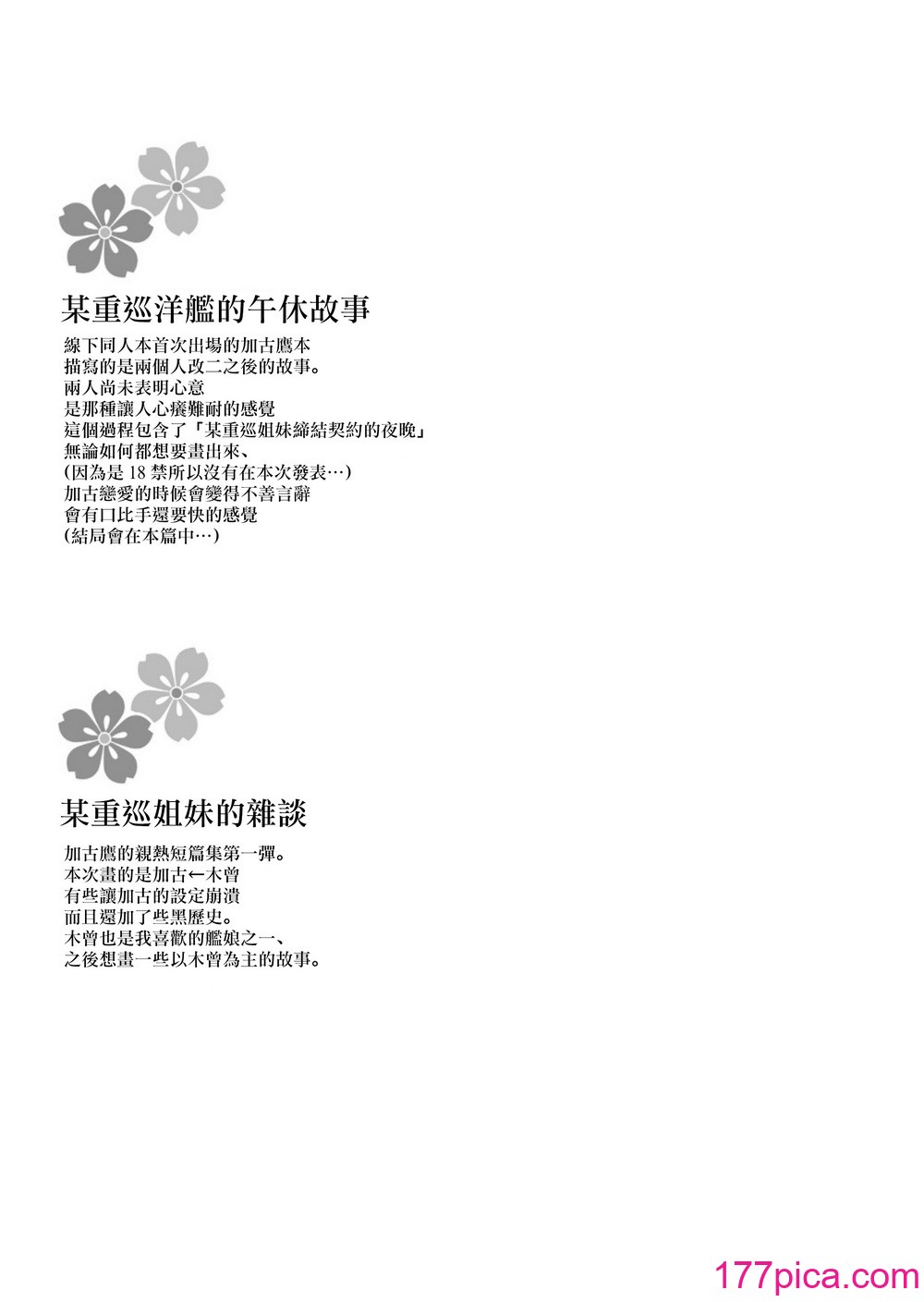 某重巡洋艦的午休故事

線下同人本首次出場的加古鷹本
描寫的是兩個人改二之後的故事。
兩人尚未表明心意
是那種讓人心癢難耐的感覺
這個過程包含了「某重巡姐妹締結契約的夜晚」
無論如何都想要畫出來、
(因為是 18 禁所以沒有在本次發表…)
加古戀愛的時候會變得不善言辭
會有口比手還要快的感覺
(結局會在本篇中…)

某重巡姐妹的雜談

加古鷹的親熱短篇集第一彈。
本次畫的是加古←木曾
有些讓加古的設定崩潰
而且還加了些黑歷史。
木曾也是我喜歡的艦娘之一、
之後想畫一些以木曾為主的故事。

177pica.com